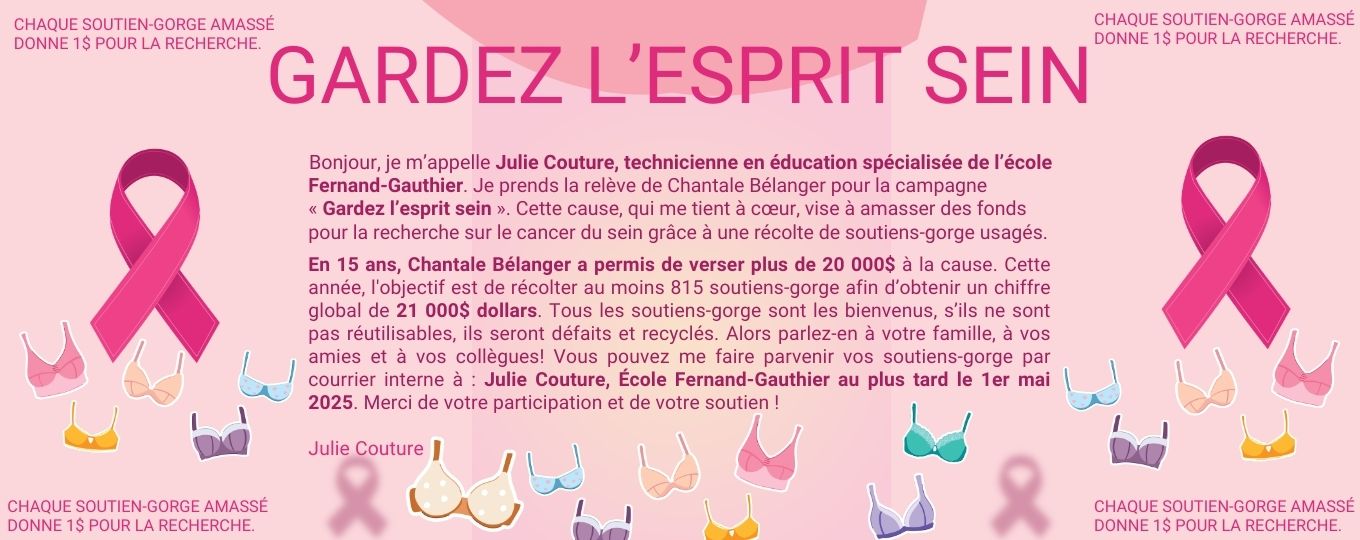 CHAQUE SOUTIEN-GORGE AMASSÉ
DONNE 1$ POUR LA RECHERCHE.

CHAQUE SOUTIEN-GORGE AMASSÉ
DONNE 1$ POUR LA RECHERCHE.

GARDEZ L'ESPRIT SEIN

Bonjour, je m'appelle Julie Couture, technicienne en éducation spécialisée de l'école Fernand-Gauthier. Je prends la relève de Chantale Bélanger pour la campagne « Gardez l'esprit sein ». Cette cause, qui me tient à cœur, vise à amasser des fonds pour la recherche sur le cancer du sein grâce à une récolte de soutiens-gorge usagés.

En 15 ans, Chantale Bélanger a permis de verser plus de 20 000$ à la cause. Cette année, l'objectif est de récolter au moins 815 soutiens-gorge afin d'obtenir un chiffre global de 21 000$ dollars. Tous les soutiens-gorge sont les bienvenus, s'ils ne sont pas réutilisables, ils seront défaits et recyclés. Alors parlez-en à votre famille, à vos amies et à vos collègues! Vous pouvez me faire parvenir vos soutiens-gorge par courrier interne à : Julie Couture, École Fernand-Gauthier au plus tard le 1er mai 2025. Merci de votre participation et de votre soutien !

Julie Couture

CHAQUE SOUTIEN-GORGE AMASSÉ
DONNE 1$ POUR LA RECHERCHE.

CHAQUE SOUTIEN-GORGE AMASSÉ
DONNE 1$ POUR LA RECHERCHE.